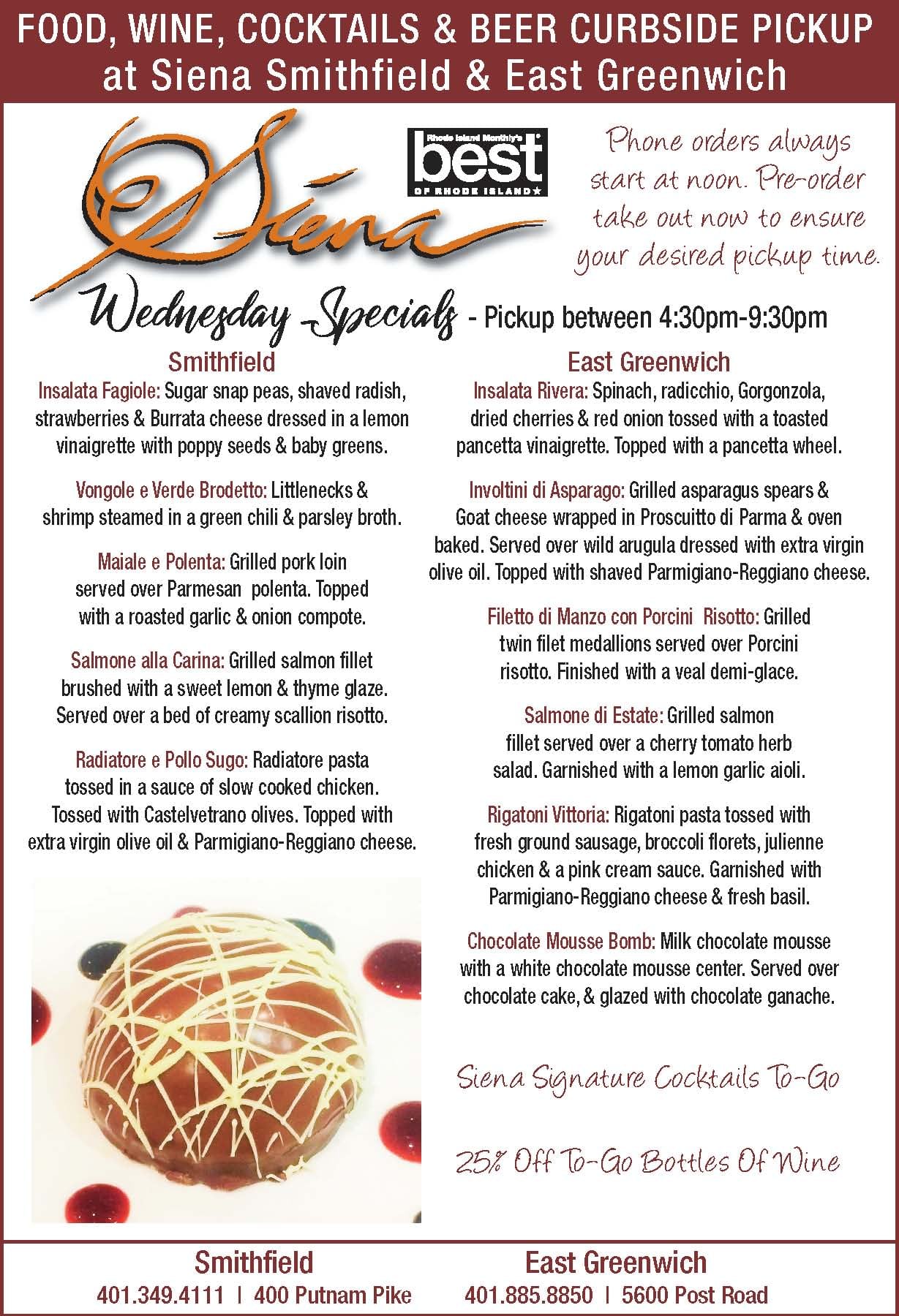 FOOD, WINE, COCKTAILS & BEER CURBSIDE PICKUP
at Siena Smithfield & East Greenwich

Siena

Rhode Island Monthly's
best
OF RHODE ISLAND

Phone orders always start at noon. Pre-order take out now to ensure your desired pickup time.

Wednesday Specials - Pickup between 4:30pm-9:30pm

Smithfield

Insalata Fagiole: Sugar snap peas, shaved radish, strawberries & Burrata cheese dressed in a lemon vinaigrette with poppy seeds & baby greens.

Vongole e Verde Brodetto: Littlenecks & shrimp steamed in a green chili & parsley broth.

Maiale e Polenta: Grilled pork loin served over Parmesan polenta. Topped with a roasted garlic & onion compote.

Salmone alla Carina: Grilled salmon fillet brushed with a sweet lemon & thyme glaze. Served over a bed of creamy scallion risotto.

Radiatore e Pollo Sugo: Radiatore pasta tossed in a sauce of slow cooked chicken. Tossed with Castelvetrano olives. Topped with extra virgin olive oil & Parmigiano-Reggiano cheese.

East Greenwich

Insalata Rivera: Spinach, radicchio, Gorgonzola, dried cherries & red onion tossed with a toasted pancetta vinaigrette. Topped with a pancetta wheel.

Involtini di Asparago: Grilled asparagus spears & Goat cheese wrapped in Proscuitto di Parma & oven baked. Served over wild arugula dressed with extra virgin olive oil. Topped with shaved Parmigiano-Reggiano cheese.

Filetto di Manzo con Porcini Risotto: Grilled twin filet medallions served over Porcini risotto. Finished with a veal demi-glace.

Salmone di Estate: Grilled salmon fillet served over a cherry tomato herb salad. Garnished with a lemon garlic aioli.

Rigatoni Vittoria: Rigatoni pasta tossed with fresh ground sausage, broccoli florets, julienne chicken & a pink cream sauce. Garnished with Parmigiano-Reggiano cheese & fresh basil.

Chocolate Mousse Bomb: Milk chocolate mousse with a white chocolate mousse center. Served over chocolate cake, & glazed with chocolate ganache.

Siena Signature Cocktails To-Go

25% Off To-Go Bottles Of Wine

Smithfield
401.349.4111 | 400 Putnam Pike

East Greenwich
401.885.8850 | 5600 Post Road